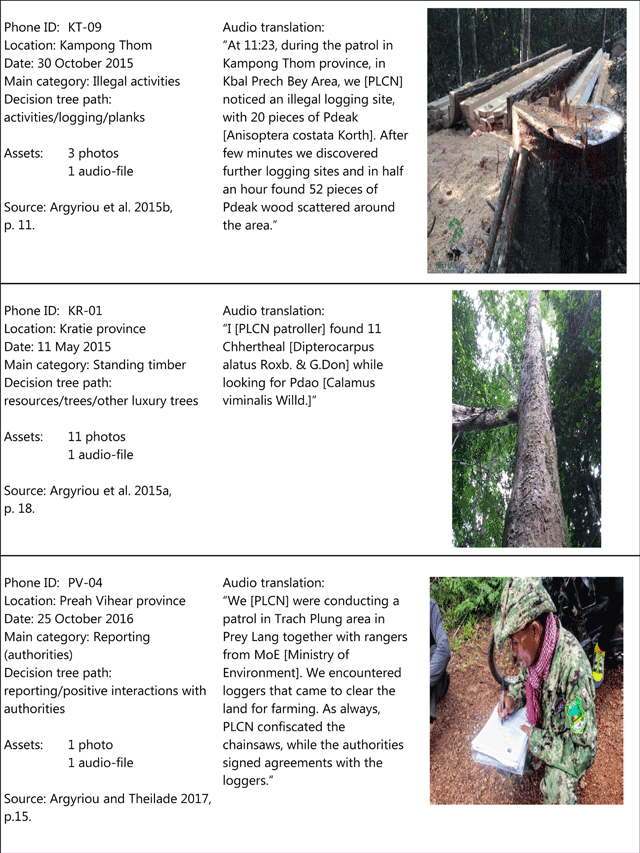 Phone ID: KT-09
Location: Kampong Thom
Date: 30 October 2015
Main category: Illegal activities
Decision tree path: activities/logging/planks

Assets: 3 photos
1 audio-file

Source: Argyriou et al. 2015b, p. 11.

Audio translation:
"At 11:23, during the patrol in Kampong Thom province, in Kbal Prech Bey Area, we [PLCN] noticed an illegal logging site, with 20 pieces of Pdeak [Anisoptera costata Korth]. After few minutes we discovered further logging sites and in half an hour found 52 pieces of Pdeak wood scattered around the area."

Phone ID: KR-01
Location: Kratie province
Date: 11 May 2015
Main category: Standing timber
Decision tree path: resources/trees/other luxury trees

Assets: 11 photos
1 audio-file

Source: Argyriou et al. 2015a, p. 18.

Audio translation:
"I [PLCN patroller] found 11 Chhertheal [Dipterocarpus alatus Roxb. & G.Don] while looking for Pdao [Calamus viminalis Willd.]"

Phone ID: PV-04
Location: Preah Vihear province
Date: 25 October 2016
Main category: Reporting (authorities)
Decision tree path: reporting/positive interactions with authorities

Assets: 1 photo
1 audio-file

Source: Argyriou and Theilade 2017, p.15.

Audio translation:
"We [PLCN] were conducting a patrol in Trach Plung area in Prey Lang together with rangers from MoE [Ministry of Environment]. We encountered loggers that came to clear the land for farming. As always, PLCN confiscated the chainsaws, while the authorities signed agreements with the loggers."